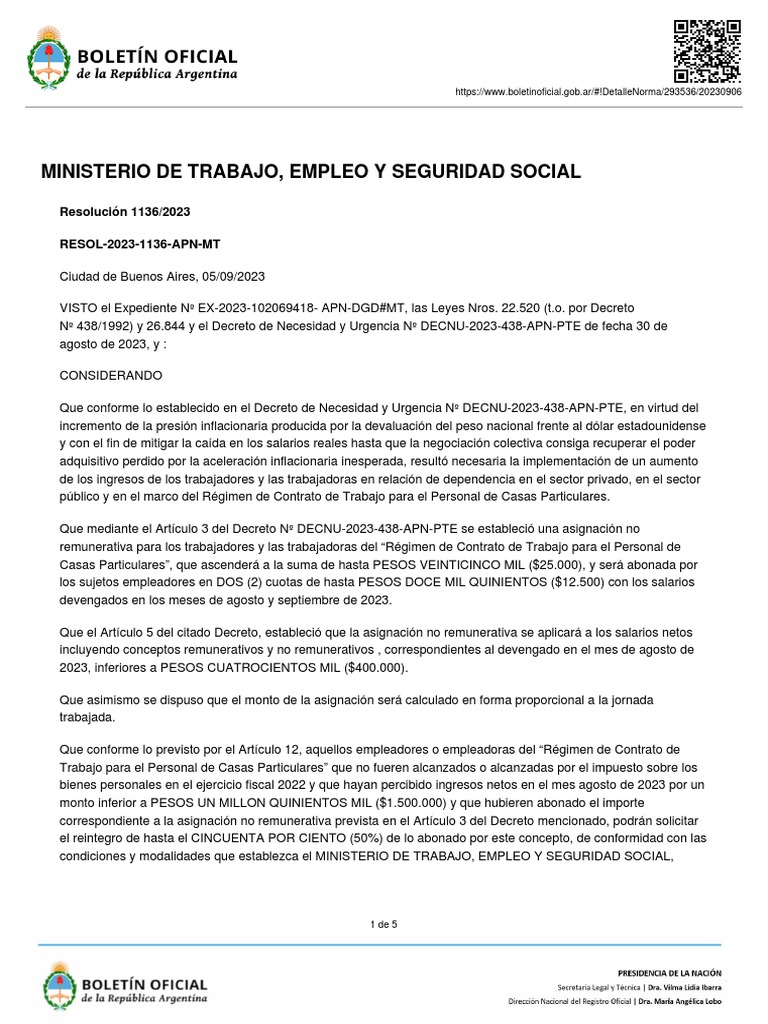 BOLETÍN OFICIAL
de la República Argentina

https://www.boletinoficial.gob.ar/#!DetalleNorma/293536/20230906

MINISTERIO DE TRABAJO, EMPLEO Y SEGURIDAD SOCIAL

Resolución 1136/2023

RESOL-2023-1136-APN-MT

Ciudad de Buenos Aires, 05/09/2023

VISTO el Expediente Nº EX-2023-102069418- APN-DGD#MT, las Leyes Nros. 22.520 (t.o. por Decreto Nº 438/1992) y 26.844 y el Decreto de Necesidad y Urgencia Nº DECNU-2023-438-APN-PTE de fecha 30 de agosto de 2023, y :

CONSIDERANDO

Que conforme lo establecido en el Decreto de Necesidad y Urgencia Nº DECNU-2023-438-APN-PTE, en virtud del incremento de la presión inflacionaria producida por la devaluación del peso nacional frente al dólar estadounidense y con el fin de mitigar la caída en los salarios reales hasta que la negociación colectiva consiga recuperar el poder adquisitivo perdido por la aceleración inflacionaria inesperada, resultó necesaria la implementación de un aumento de los ingresos de los trabajadores y las trabajadoras en relación de dependencia en el sector privado, en el sector público y en el marco del Régimen de Contrato de Trabajo para el Personal de Casas Particulares.

Que mediante el Artículo 3 del Decreto Nº DECNU-2023-438-APN-PTE se estableció una asignación no remunerativa para los trabajadores y las trabajadoras del “Régimen de Contrato de Trabajo para el Personal de Casas Particulares”, que ascenderá a la suma de hasta PESOS VEINTICINCO MIL ($25.000), y será abonada por los sujetos empleadores en DOS (2) cuotas de hasta PESOS DOCE MIL QUINIENTOS ($12.500) con los salarios devengados en los meses de agosto y septiembre de 2023.

Que el Artículo 5 del citado Decreto, estableció que la asignación no remunerativa se aplicará a los salarios netos incluyendo conceptos remunerativos y no remunerativos , correspondientes al devengado en el mes de agosto de 2023, inferiores a PESOS CUATROCIENTOS MIL ($400.000).

Que asimismo se dispuso que el monto de la asignación será calculado en forma proporcional a la jornada trabajada.

Que conforme lo previsto por el Artículo 12, aquellos empleadores o empleadoras del “Régimen de Contrato de Trabajo para el Personal de Casas Particulares” que no fueren alcanzados o alcanzadas por el impuesto sobre los bienes personales en el ejercicio fiscal 2022 y que hayan percibido ingresos netos en el mes agosto de 2023 por un monto inferior a PESOS UN MILLON QUINIENTOS MIL ($1.500.000) y que hubieren abonado el importe correspondiente a la asignación no remunerativa prevista en el Artículo 3 del Decreto mencionado, podrán solicitar el reintegro de hasta el CINCUENTA POR CIENTO (50%) de lo abonado por este concepto, de conformidad con las condiciones y modalidades que establezca el MINISTERIO DE TRABAJO, EMPLEO Y SEGURIDAD SOCIAL,

1 de 5

BOLETÍN OFICIAL
de la República Argentina

PRESIDENCIA DE LA NACIÓN
Secretaría Legal y Técnica | Dra. Vilma Lidia Ibarra
Dirección Nacional del Registro Oficial | Dra. María Angélica Lobo